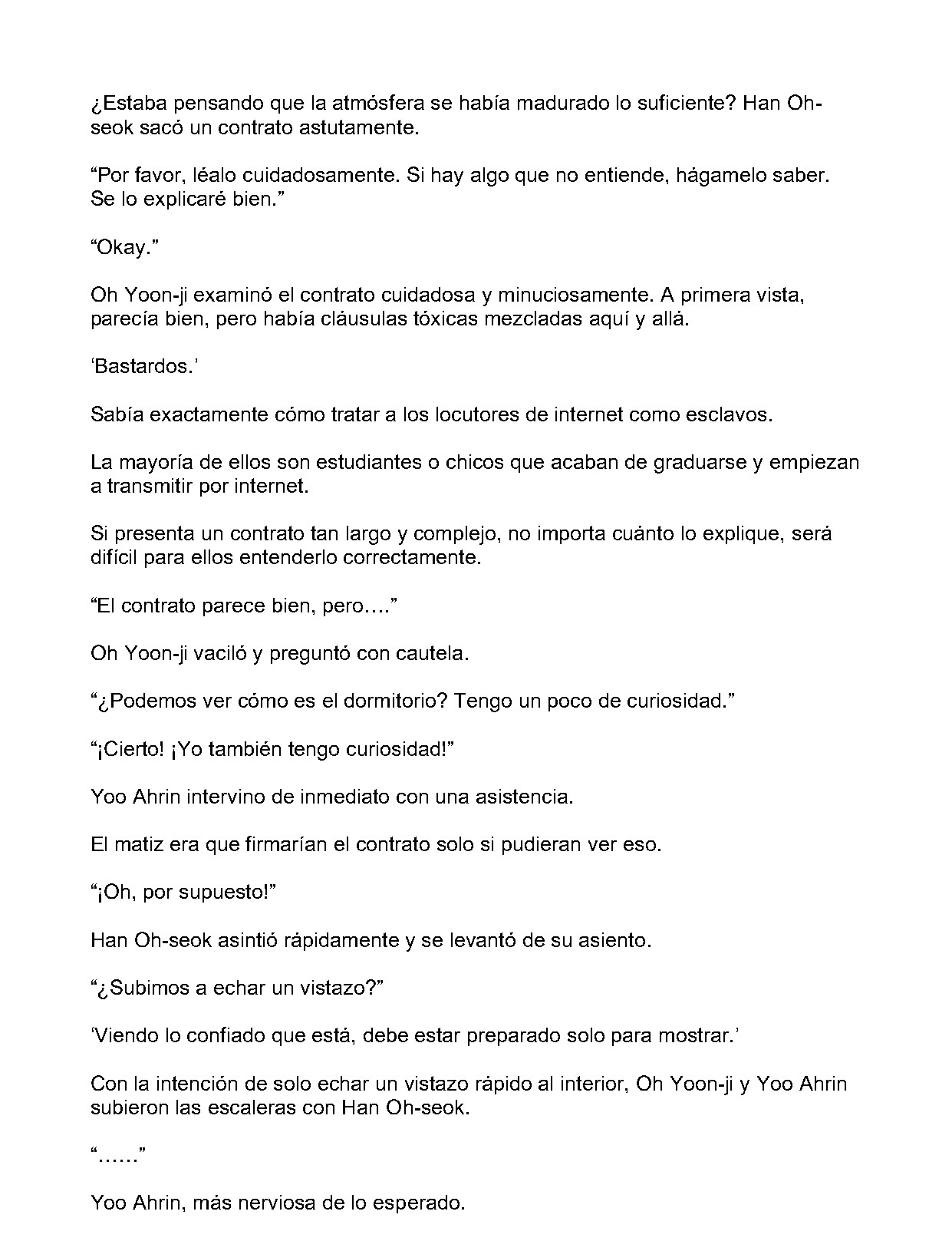 ¿Estaba pensando que la atmósfera se había madurado lo suficiente? Han Oh-seok sacó un contrato astutamente.

"Por favor, léalo cuidadosamente. Si hay algo que no entiende, hágamelo saber. Se lo explicaré bien."

"Okay."

Oh Yoon-ji examinó el contrato cuidadosa y minuciosamente. A primera vista, parecía bien, pero había cláusulas tóxicas mezcladas aquí y allá.

'Bastardos.'

Sabía exactamente cómo tratar a los locutores de internet como esclavos.

La mayoría de ellos son estudiantes o chicos que acaban de graduarse y empiezan a transmitir por internet.

Si presenta un contrato tan largo y complejo, no importa cuánto lo explique, será difícil para ellos entenderlo correctamente.

"El contrato parece bien, pero…."

Oh Yoon-ji vaciló y preguntó con cautela.

"¿Podemos ver cómo es el dormitorio? Tengo un poco de curiosidad."

"¡Cierto! ¡Yo también tengo curiosidad!"

Yoo Ahrin intervino de inmediato con una asistencia.

El matiz era que firmarían el contrato solo si pudieran ver eso.

"¡Oh, por supuesto!"

Han Oh-seok asintió rápidamente y se levantó de su asiento.

"¿Subimos a echar un vistazo?"

'Viendo lo confiado que está, debe estar preparado solo para mostrar.'

Con la intención de solo echar un vistazo rápido al interior, Oh Yoon-ji y Yoo Ahrin subieron las escaleras con Han Oh-seok.

"……"

Yoo Ahrin, más nerviosa de lo esperado.